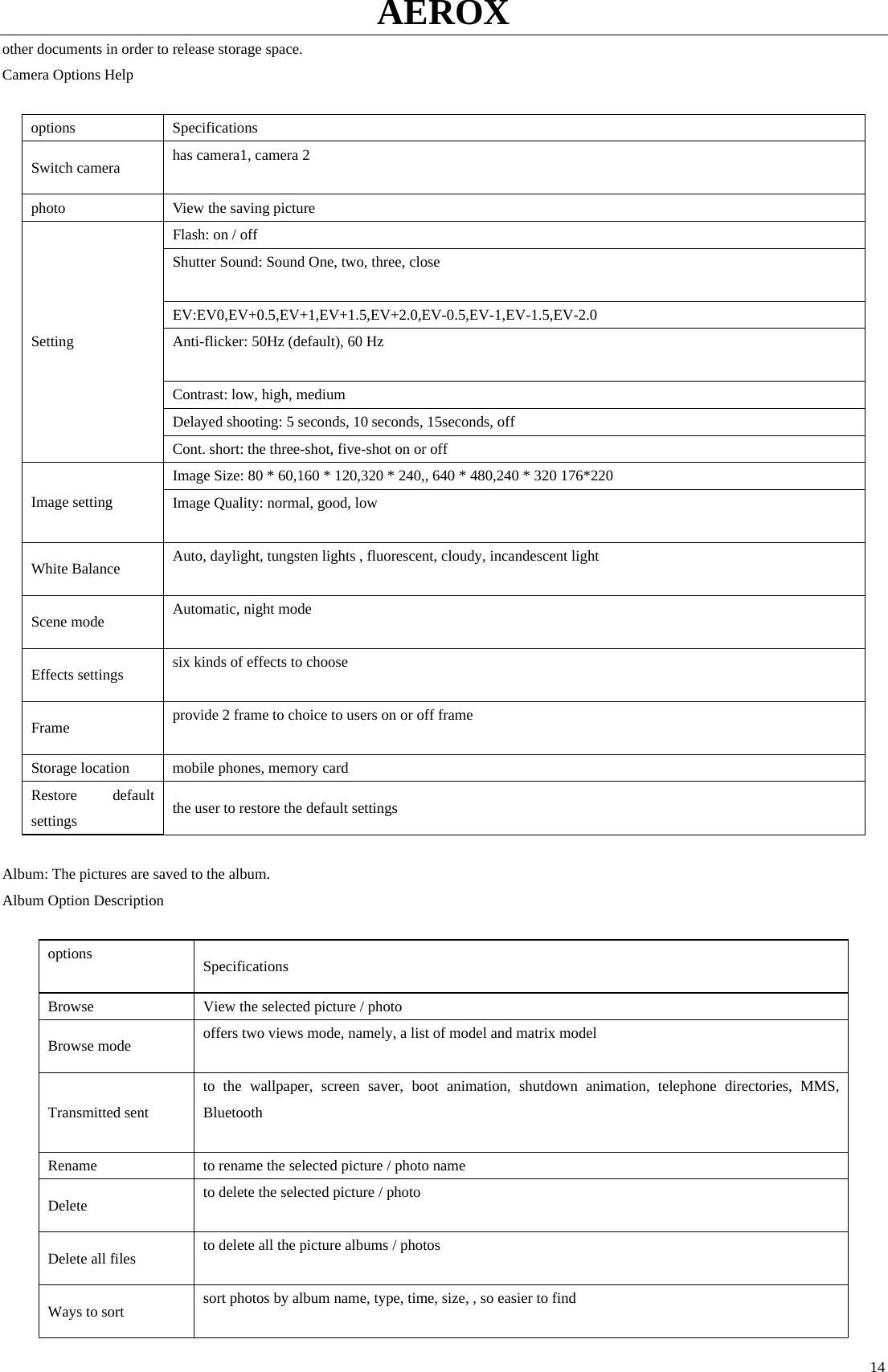 AEROX

other documents in order to release storage space.

Camera Options Help

| options | Specifications |
|---|---|
| Switch camera | has camera1, camera 2 |
| photo | View the saving picture |
| Setting | Flash: on / off |
| | Shutter Sound: Sound One, two, three, close |
| | EV:EV0,EV+0.5,EV+1,EV+1.5,EV+2.0,EV-0.5,EV-1,EV-1.5,EV-2.0 |
| | Anti-flicker: 50Hz (default), 60 Hz |
| | Contrast: low, high, medium |
| | Delayed shooting: 5 seconds, 10 seconds, 15seconds, off |
| | Cont. short: the three-shot, five-shot on or off |
| Image setting | Image Size: 80 * 60,160 * 120,320 * 240,, 640 * 480,240 * 320 176*220 |
| | Image Quality: normal, good, low |
| White Balance | Auto, daylight, tungsten lights , fluorescent, cloudy, incandescent light |
| Scene mode | Automatic, night mode |
| Effects settings | six kinds of effects to choose |
| Frame | provide 2 frame to choice to users on or off frame |
| Storage location | mobile phones, memory card |
| Restore default settings | the user to restore the default settings |

Album: The pictures are saved to the album.

Album Option Description

| options | Specifications |
|---|---|
| Browse | View the selected picture / photo |
| Browse mode | offers two views mode, namely, a list of model and matrix model |
| Transmitted sent | to the wallpaper, screen saver, boot animation, shutdown animation, telephone directories, MMS, Bluetooth |
| Rename | to rename the selected picture / photo name |
| Delete | to delete the selected picture / photo |
| Delete all files | to delete all the picture albums / photos |
| Ways to sort | sort photos by album name, type, time, size, , so easier to find |

14